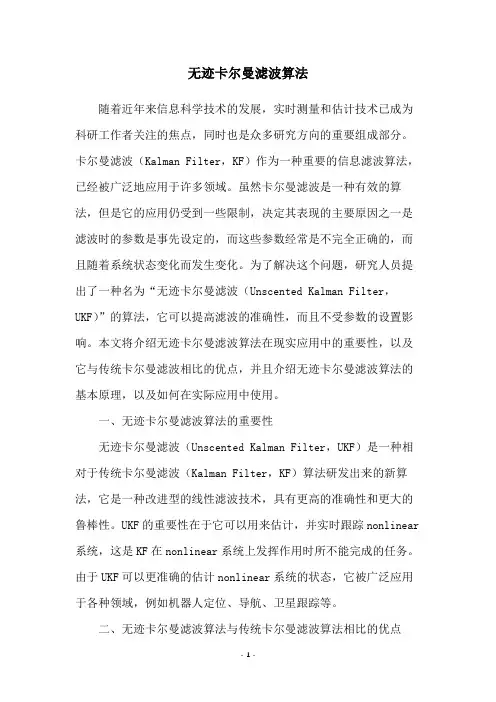 无迹卡尔曼滤波算法

随着近年来信息科学技术的发展，实时测量和估计技术已成为科研工作者关注的焦点，同时也是众多研究方向的重要组成部分。卡尔曼滤波（Kalman Filter，KF）作为一种重要的信息滤波算法，已经被广泛地应用于许多领域。虽然卡尔曼滤波是一种有效的算法，但是它的应用仍受到一些限制，决定其表现的主要原因之一是滤波时的参数是事先设定的，而这些参数经常是不完全正确的，而且随着系统状态变化而发生变化。为了解决这个问题，研究人员提出了一种名为“无迹卡尔曼滤波（Unscented Kalman Filter，UKF）”的算法，它可以提高滤波的准确性，而且不受参数的设置影响。本文将介绍无迹卡尔曼滤波算法在现实应用中的重要性，以及它与传统卡尔曼滤波相比的优点，并且介绍无迹卡尔曼滤波算法的基本原理，以及如何在实际应用中使用。

一、无迹卡尔曼滤波算法的重要性

无迹卡尔曼滤波（Unscented Kalman Filter，UKF）是一种相对于传统卡尔曼滤波（Kalman Filter，KF）算法研发出来的新算法，它是一种改进型的线性滤波技术，具有更高的准确性和更大的鲁棒性。UKF的重要性在于它可以用来估计，并实时跟踪nonlinear系统，这是KF在nonlinear系统上发挥作用时所不能完成的任务。由于UKF可以更准确的估计nonlinear系统的状态，它被广泛应用于各种领域，例如机器人定位、导航、卫星跟踪等。

二、无迹卡尔曼滤波算法与传统卡尔曼滤波算法相比的优点

- 1 -